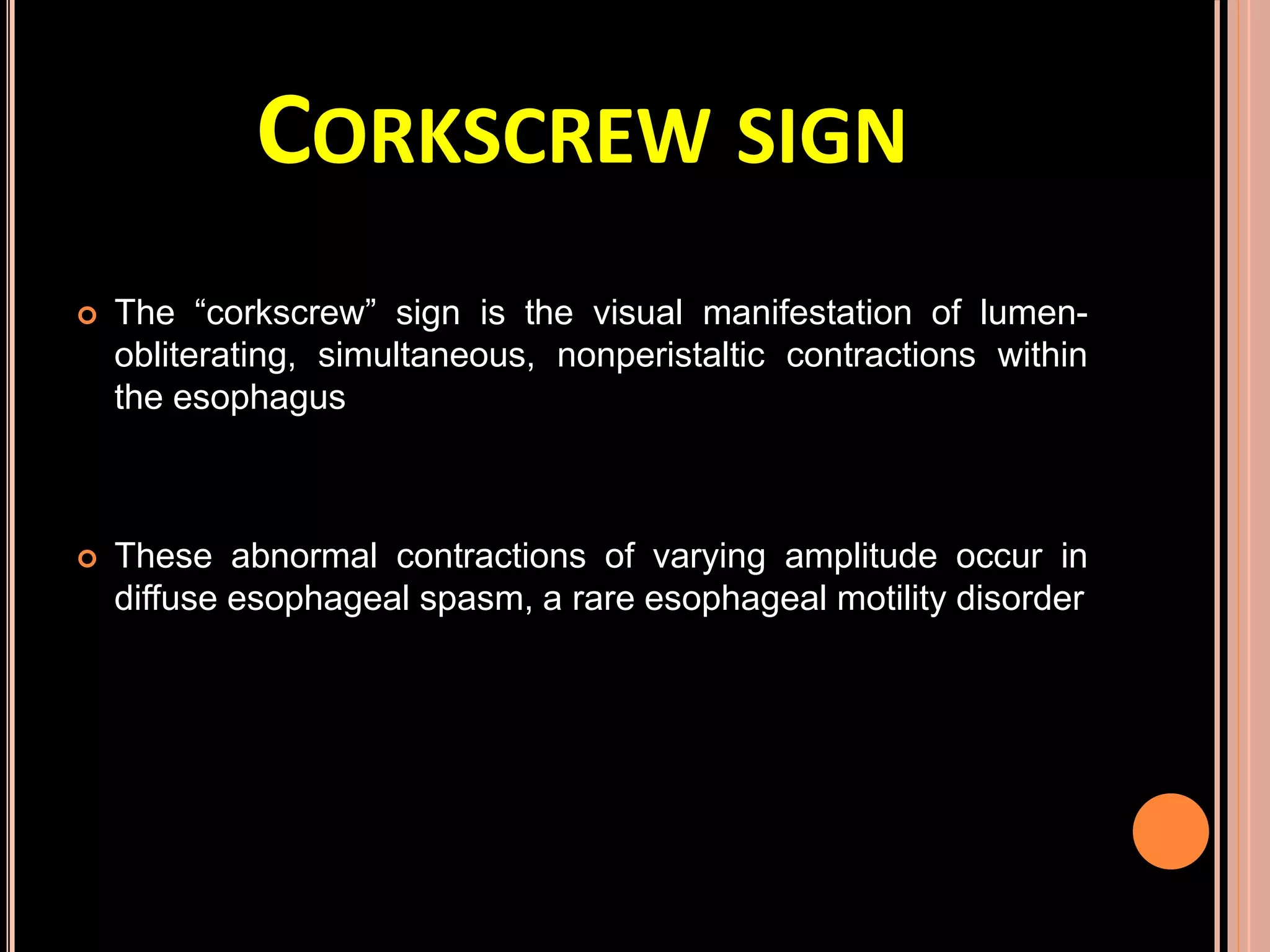 CORKSCREW SIGN

The “corkscrew” sign is the visual manifestation of lumen-obliterating, simultaneous, nonperistaltic contractions within the esophagus

These abnormal contractions of varying amplitude occur in diffuse esophageal spasm, a rare esophageal motility disorder